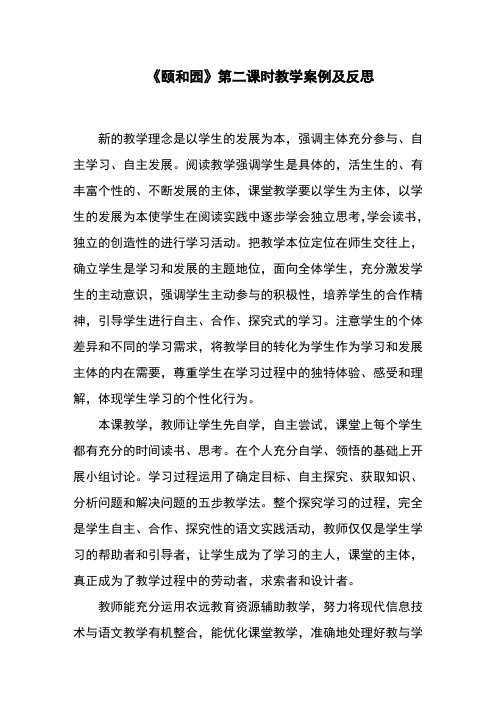 《颐和园》第二课时教学案例及反思

新的教学理念是以学生的发展为本，强调主体充分参与、自主学习、自主发展。阅读教学强调学生是具体的，活生生的、有丰富个性的、不断发展的主体，课堂教学要以学生为主体，以学生的发展为本使学生在阅读实践中逐步学会独立思考,学会读书,独立的创造性的进行学习活动。把教学本位定位在师生交往上，确立学生是学习和发展的主题地位，面向全体学生，充分激发学生的主动意识，强调学生主动参与的积极性，培养学生的合作精神，引导学生进行自主、合作、探究式的学习。注意学生的个体差异和不同的学习需求，将教学目的转化为学生作为学习和发展主体的内在需要，尊重学生在学习过程中的独特体验、感受和理解，体现学生学习的个性化行为。

本课教学，教师让学生先自学，自主尝试，课堂上每个学生都有充分的时间读书、思考。在个人充分自学、领悟的基础上开展小组讨论。学习过程运用了确定目标、自主探究、获取知识、分析问题和解决问题的五步教学法。整个探究学习的过程，完全是学生自主、合作、探究性的语文实践活动，教师仅仅是学生学习的帮助者和引导者，让学生成为了学习的主人，课堂的主体，真正成为了教学过程中的劳动者，求索者和设计者。

教师能充分运用农远教育资源辅助教学，努力将现代信息技术与语文教学有机整合，能优化课堂教学，准确地处理好教与学